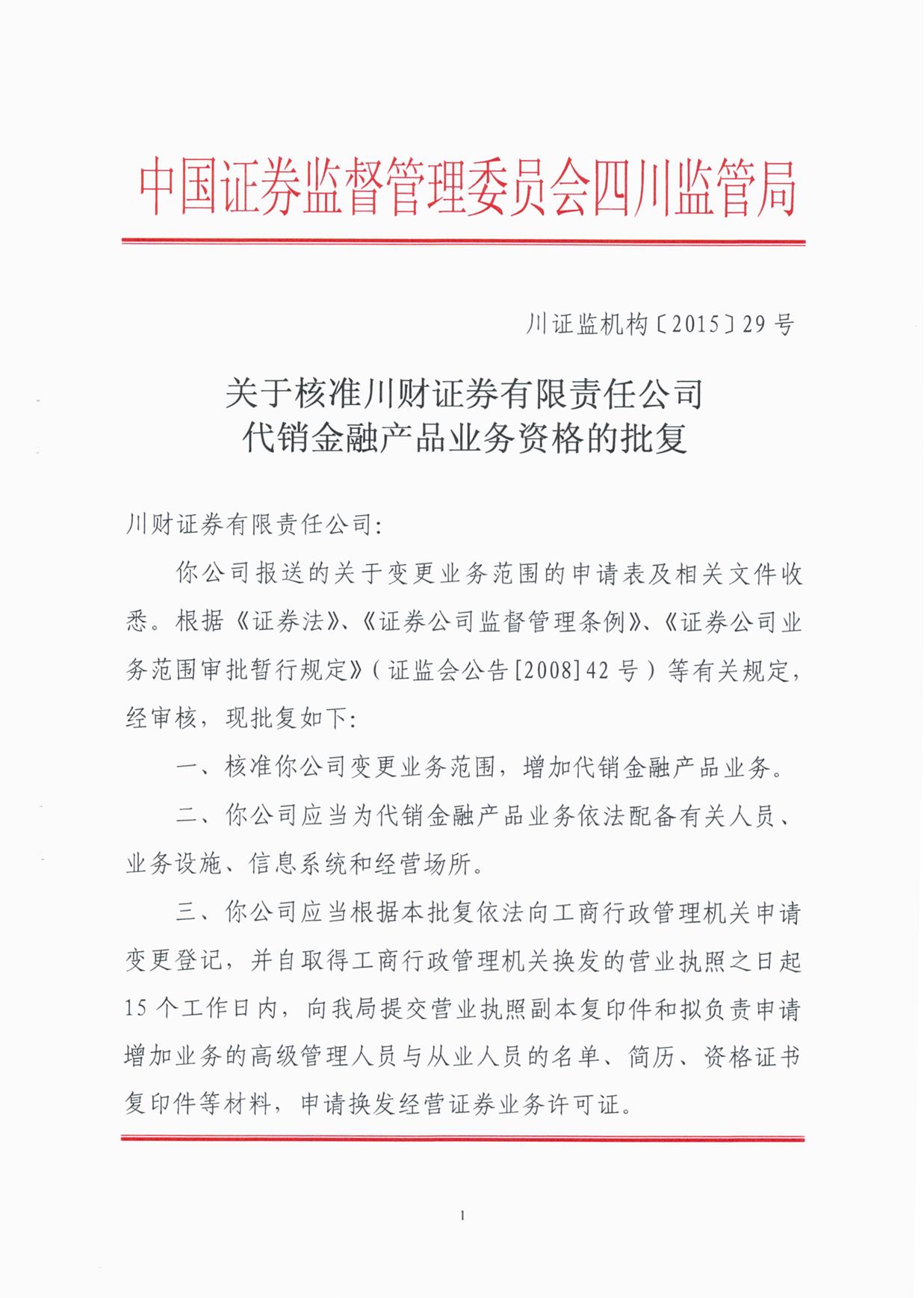 中国证券监督管理委员会四川监管局

川证监机构〔2015〕29号

关于核准川财证券有限责任公司
代销金融产品业务资格的批复

川财证券有限责任公司:

你公司报送的关于变更业务范围的申请表及相关文件收悉。根据《证券法》、《证券公司监督管理条例》、《证券公司业务范围审批暂行规定》(证监会公告[2008]42号)等有关规定,经审核,现批复如下:

一、核准你公司变更业务范围,增加代销金融产品业务。

二、你公司应当为代销金融产品业务依法配备有关人员、业务设施、信息系统和经营场所。

三、你公司应当根据本批复依法向工商行政管理机关申请变更登记,并自取得工商行政管理机关换发的营业执照之日起15个工作日内,向我局提交营业执照副本复印件和拟负责申请增加业务的高级管理人员与从业人员的名单、简历、资格证书复印件等材料,申请换发经营证券业务许可证。

1